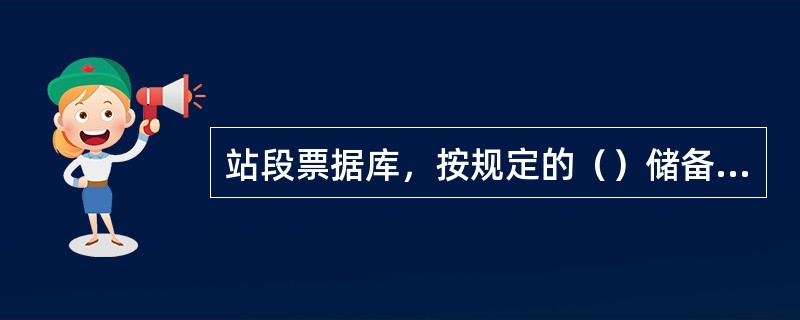 站段票据库，按规定的（）储备...